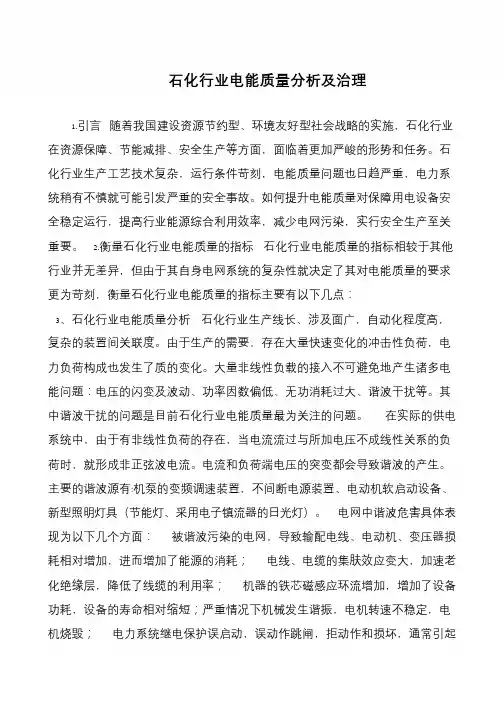 石化行业电能质量分析及治理

1.引言 随着我国建设资源节约型、环境友好型社会战略的实施，石化行业在资源保障、节能减排、安全生产等方面，面临着更加严峻的形势和任务。石化行业生产工艺技术复杂，运行条件苛刻，电能质量问题也日趋严重，电力系统稍有不慎就可能引发严重的安全事故。如何提升电能质量对保障用电设备安全稳定运行，提高行业能源综合利用效率，减少电网污染，实行安全生产至关重要。 2.衡量石化行业电能质量的指标 石化行业电能质量的指标相较于其他行业并无差异，但由于其自身电网系统的复杂性就决定了其对电能质量的要求更为苛刻，衡量石化行业电能质量的指标主要有以下几点：

3、石化行业电能质量分析 石化行业生产线长、涉及面广，自动化程度高，复杂的装置间关联度。由于生产的需要，存在大量快速变化的冲击性负荷，电力负荷构成也发生了质的变化。大量非线性负载的接入不可避免地产生诸多电能问题：电压的闪变及波动、功率因数偏低、无功消耗过大、谐波干扰等。其中谐波干扰的问题是目前石化行业电能质量最为关注的问题。 在实际的供电系统中，由于有非线性负荷的存在，当电流流过与所加电压不成线性关系的负荷时，就形成非正弦波电流。电流和负荷端电压的突变都会导致谐波的产生。主要的谐波源有:机泵的变频调速装置、不间断电源装置、电动机软启动设备、新型照明灯具（节能灯、采用电子镇流器的日光灯）。 电网中谐波危害具体表现为以下几个方面： 被谐波污染的电网，导致输配电线、电动机、变压器损耗相对增加，进而增加了能源的消耗； 电线、电缆的集肤效应变大，加速老化绝缘层，降低了线缆的利用率； 机器的铁芯磁感应环流增加，增加了设备功耗，设备的寿命相对缩短；严重情况下机械发生谐振，电机转速不稳定，电机烧毁； 电力系统继电保护误启动，误动作跳闸，拒动作和损坏，通常引起